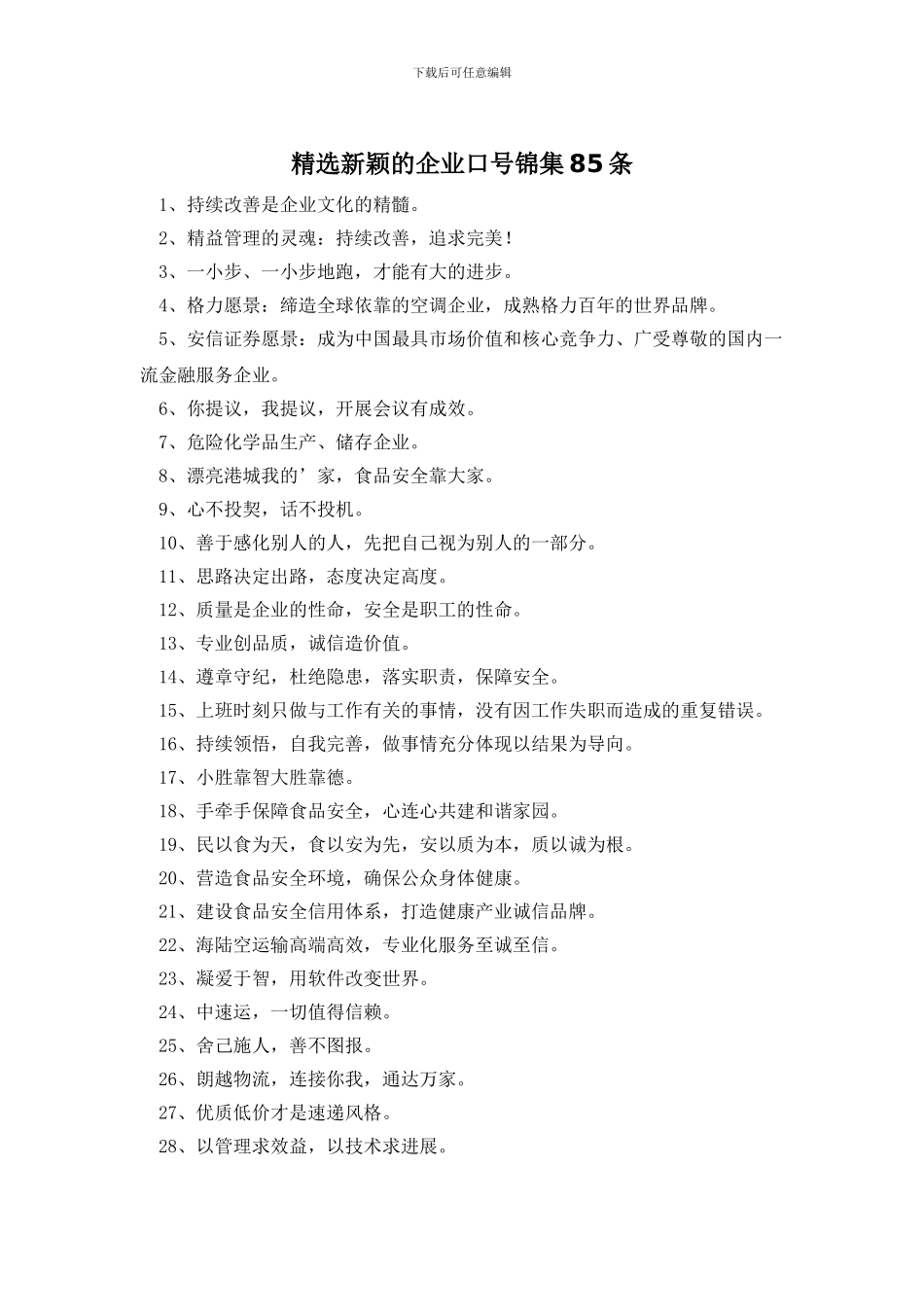 下载后可任意编辑

精选新颖的企业口号锦集85条

1、持续改善是企业文化的精髓。

2、精益管理的灵魂：持续改善，追求完美！

3、一小步、一小步地跑，才能有大的进步。

4、格力愿景：缔造全球依靠的空调企业，成熟格力百年的世界品牌。

5、安信证券愿景：成为中国最具市场价值和核心竞争力、广受尊敬的国内一流金融服务企业。

6、你提议，我提议，开展会议有成效。

7、危险化学品生产、储存企业。

8、漂亮港城我的’家，食品安全靠大家。

9、心不投契，话不投机。

10、善于感化别人的人，先把自己视为别人的一部分。

11、思路决定出路，态度决定高度。

12、质量是企业的性命，安全是职工的性命。

13、专业创品质，诚信造价值。

14、遵章守纪，杜绝隐患，落实职责，保障安全。

15、上班时刻只做与工作有关的事情，没有因工作失职而造成的重复错误。

16、持续领悟，自我完善，做事情充分体现以结果为导向。

17、小胜靠智大胜靠德。

18、手牵手保障食品安全，心连心共建和谐家园。

19、民以食为天，食以安为先，安以质为本，质以诚为根。

20、营造食品安全环境，确保公众身体健康。

21、建设食品安全信用体系，打造健康产业诚信品牌。

22、海陆空运输高端高效，专业化服务至诚至信。

23、凝爱于智，用软件改变世界。

24、中速运，一切值得信赖。

25、舍己施人，善不图报。

26、朗越物流，连接你我，通达万家。

27、优质低价才是速递风格。

28、以管理求效益，以技术求进展。